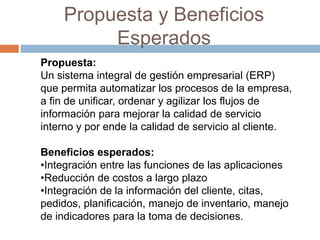 Propuesta y Beneficios Esperados

Propuesta:
Un sistema integral de gestión empresarial (ERP) que permita automatizar los procesos de la empresa, a fin de unificar, ordenar y agilizar los flujos de información para mejorar la calidad de servicio interno y por ende la calidad de servicio al cliente.

Beneficios esperados:
•Integración entre las funciones de las aplicaciones
•Reducción de costos a largo plazo
•Integración de la información del cliente, citas, pedidos, planificación, manejo de inventario, manejo de indicadores para la toma de decisiones.